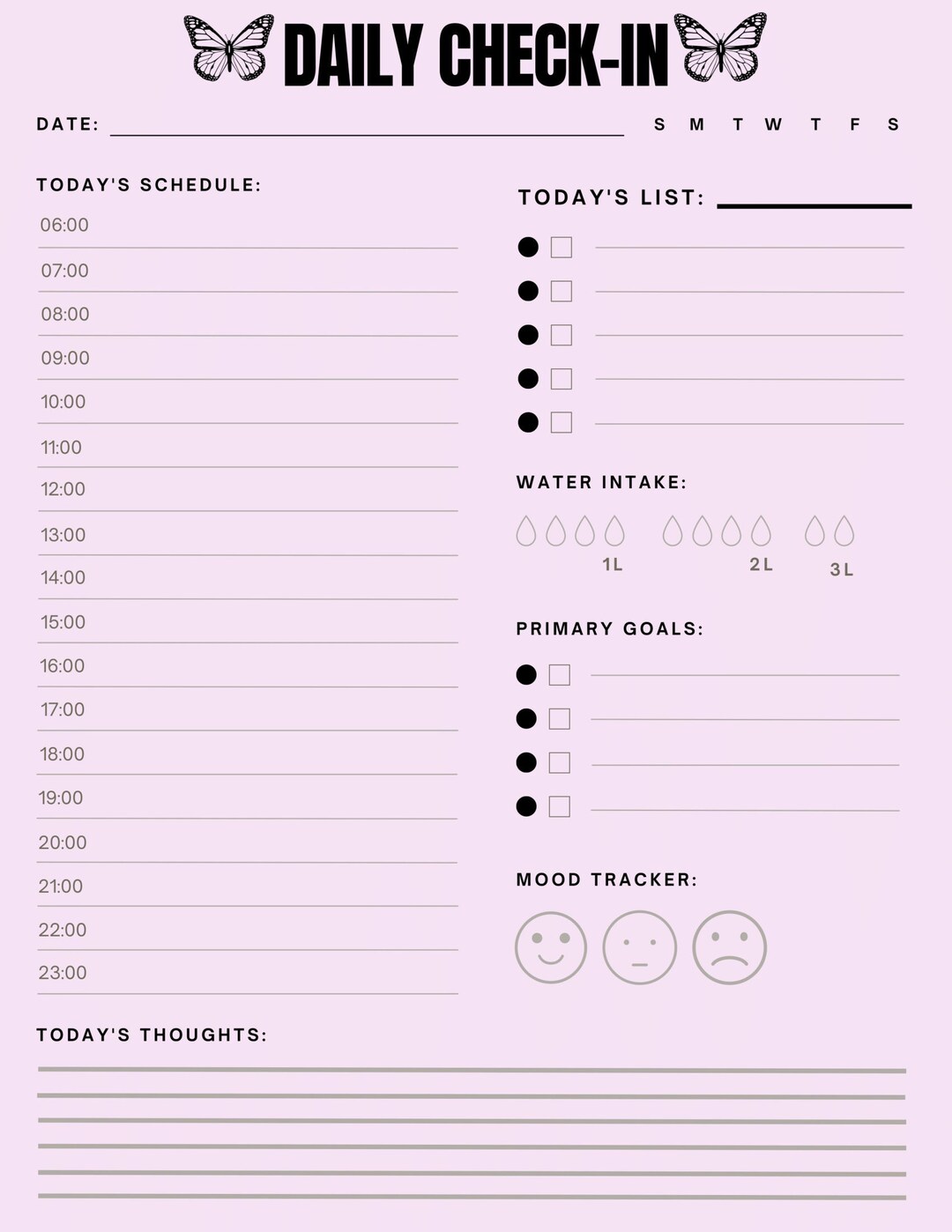 DAILY CHECK-IN

DATE:

S M T W T F S

TODAY'S SCHEDULE:

06:00
07:00
08:00
09:00
10:00
11:00
12:00
13:00
14:00
15:00
16:00
17:00
18:00
19:00
20:00
21:00
22:00
23:00

TODAY'S LIST:

WATER INTAKE:

1L 2L 3L

PRIMARY GOALS:

MOOD TRACKER:

TODAY'S THOUGHTS: